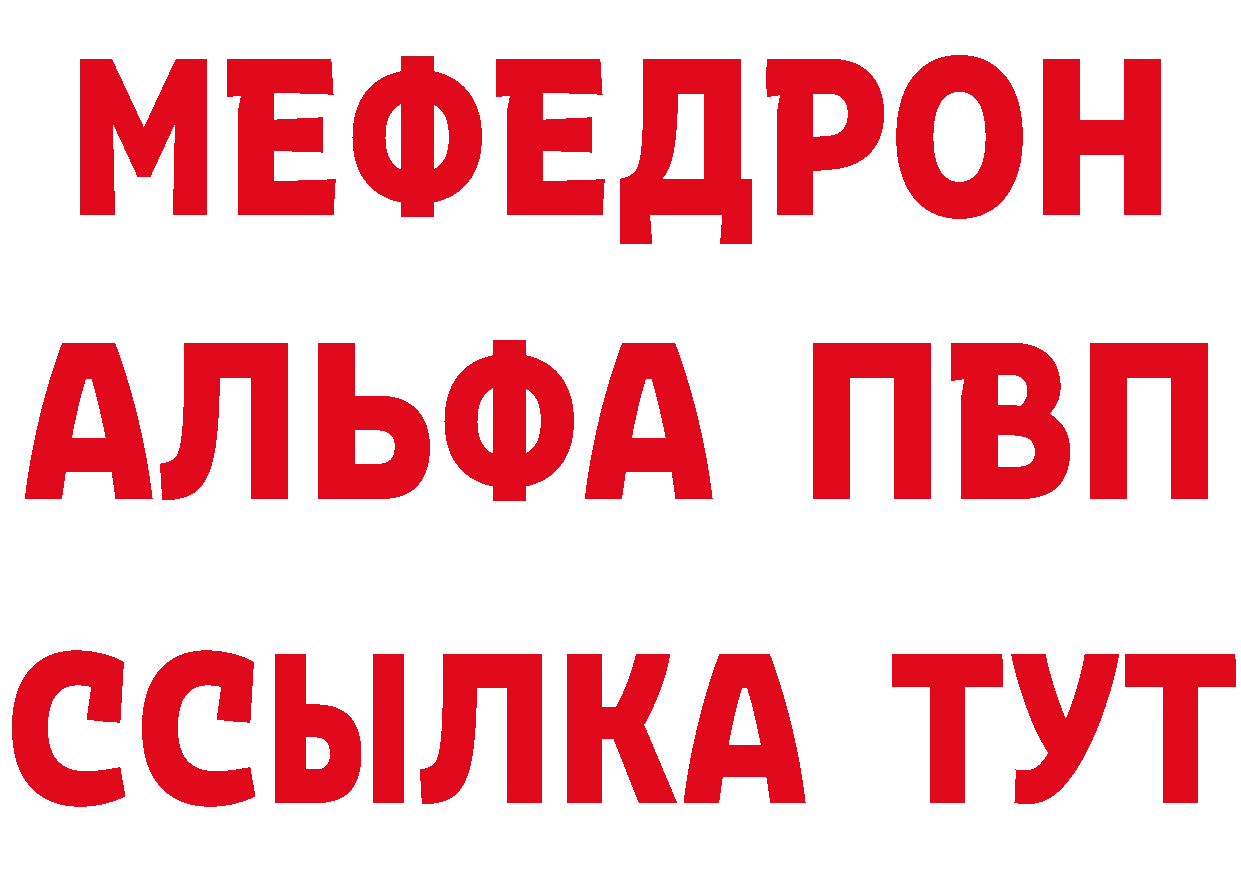 МЕФЕДРОН
АЛЬФА ПВП
ССЫЛКА ТУТ